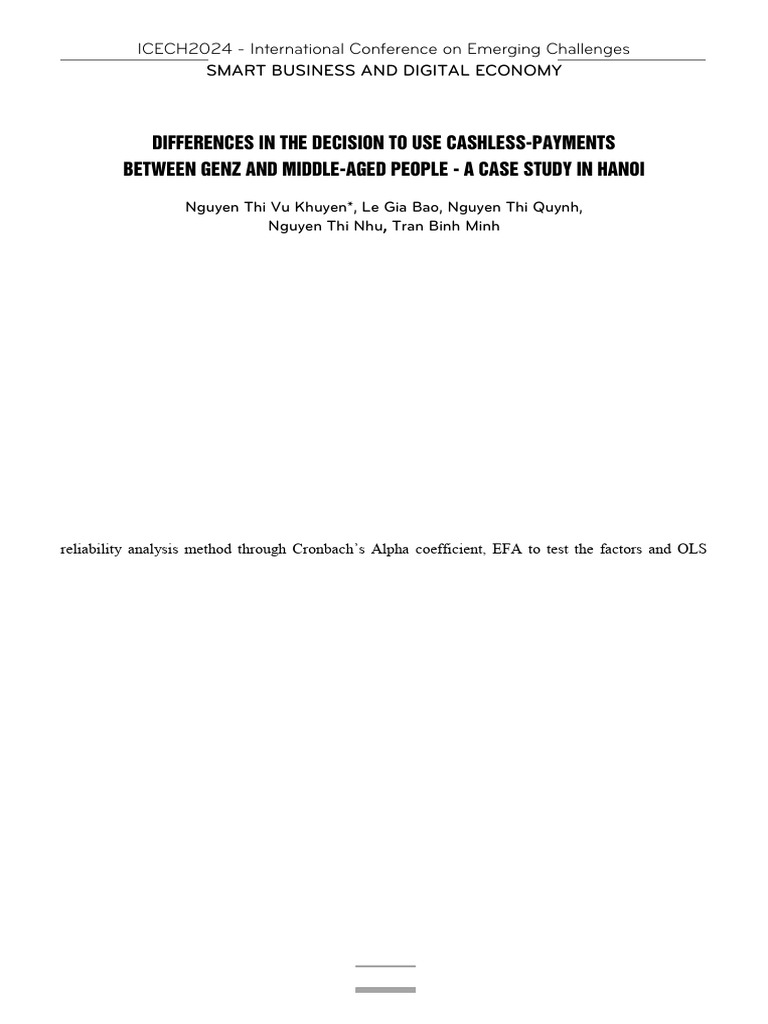 ICECH2024 - International Conference on Emerging Challenges
SMART BUSINESS AND DIGITAL ECONOMY

DIFFERENCES IN THE DECISION TO USE CASHLESS-PAYMENTS
BETWEEN GENZ AND MIDDLE-AGED PEOPLE - A CASE STUDY IN HANOI

Nguyen Thi Vu Khuyen*, Le Gia Bao, Nguyen Thi Quynh,
Nguyen Thi Nhu, Tran Binh Minh

reliability analysis method through Cronbach's Alpha coefficient, EFA to test the factors and OLS